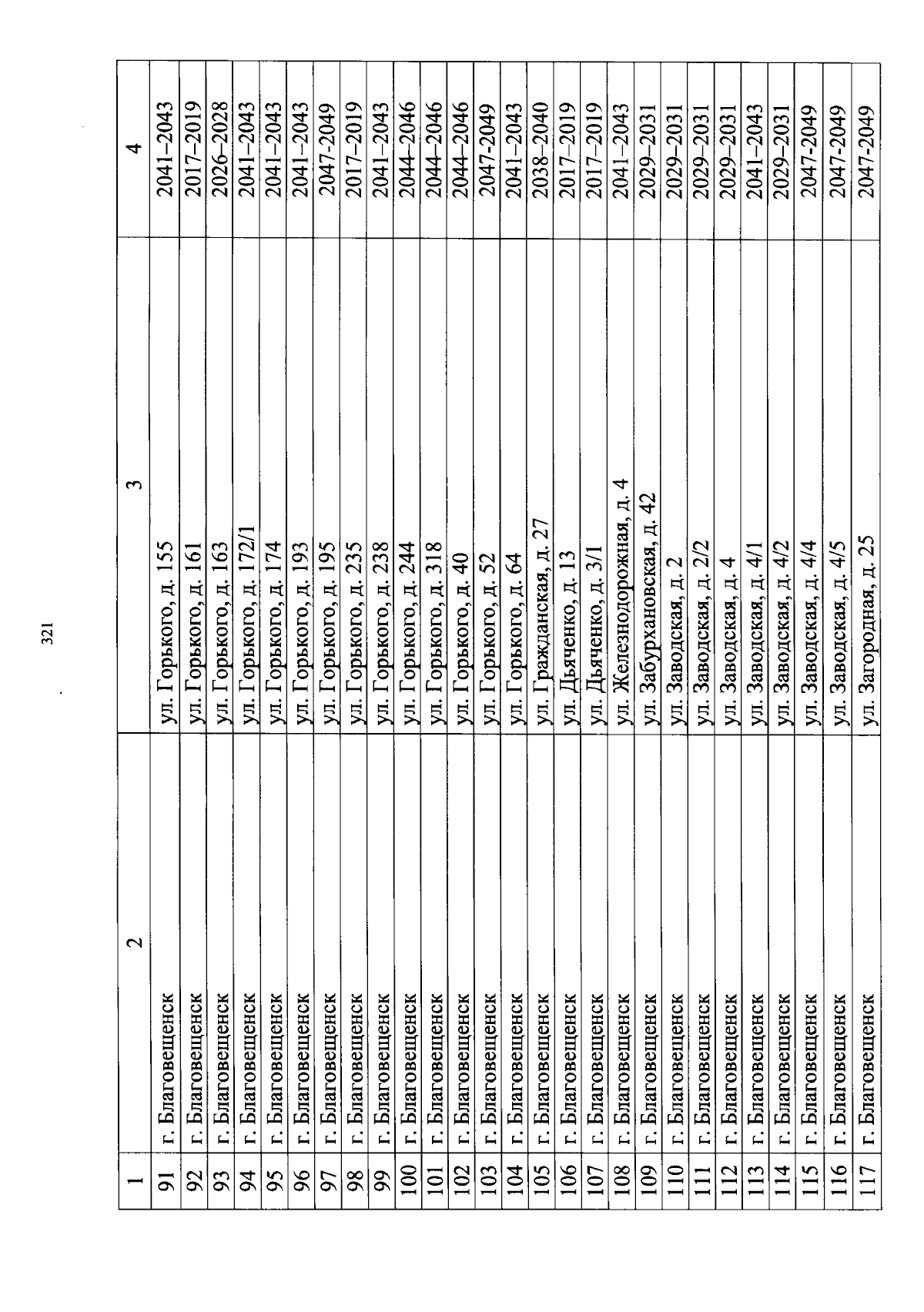 321

| 1 | 2 | 3 | 4 |
|---|---|---|---|
| 91 | г. Благовещенск | ул. Горького, д. 155 | 2041–2043 |
| 92 | г. Благовещенск | ул. Горького, д. 161 | 2017–2019 |
| 93 | г. Благовещенск | ул. Горького, д. 163 | 2026–2028 |
| 94 | г. Благовещенск | ул. Горького, д. 172/1 | 2041–2043 |
| 95 | г. Благовещенск | ул. Горького, д. 174 | 2041–2043 |
| 96 | г. Благовещенск | ул. Горького, д. 193 | 2041–2043 |
| 97 | г. Благовещенск | ул. Горького, д. 195 | 2047-2049 |
| 98 | г. Благовещенск | ул. Горького, д. 235 | 2017–2019 |
| 99 | г. Благовещенск | ул. Горького, д. 238 | 2041–2043 |
| 100 | г. Благовещенск | ул. Горького, д. 244 | 2044–2046 |
| 101 | г. Благовещенск | ул. Горького, д. 318 | 2044–2046 |
| 102 | г. Благовещенск | ул. Горького, д. 40 | 2044–2046 |
| 103 | г. Благовещенск | ул. Горького, д. 52 | 2047-2049 |
| 104 | г. Благовещенск | ул. Горького, д. 64 | 2041–2043 |
| 105 | г. Благовещенск | ул. Гражданская, д. 27 | 2038–2040 |
| 106 | г. Благовещенск | ул. Дьяченко, д. 13 | 2017–2019 |
| 107 | г. Благовещенск | ул. Дьяченко, д. 3/1 | 2017–2019 |
| 108 | г. Благовещенск | ул. Железнодорожная, д. 4 | 2041–2043 |
| 109 | г. Благовещенск | ул. Забурхановская, д. 42 | 2029–2031 |
| 110 | г. Благовещенск | ул. Заводская, д. 2 | 2029–2031 |
| 111 | г. Благовещенск | ул. Заводская, д. 2/2 | 2029–2031 |
| 112 | г. Благовещенск | ул. Заводская, д. 4 | 2029–2031 |
| 113 | г. Благовещенск | ул. Заводская, д. 4/1 | 2041–2043 |
| 114 | г. Благовещенск | ул. Заводская, д. 4/2 | 2029–2031 |
| 115 | г. Благовещенск | ул. Заводская, д. 4/4 | 2047-2049 |
| 116 | г. Благовещенск | ул. Заводская, д. 4/5 | 2047-2049 |
| 117 | г. Благовещенск | ул. Загородная, д. 25 | 2047-2049 |